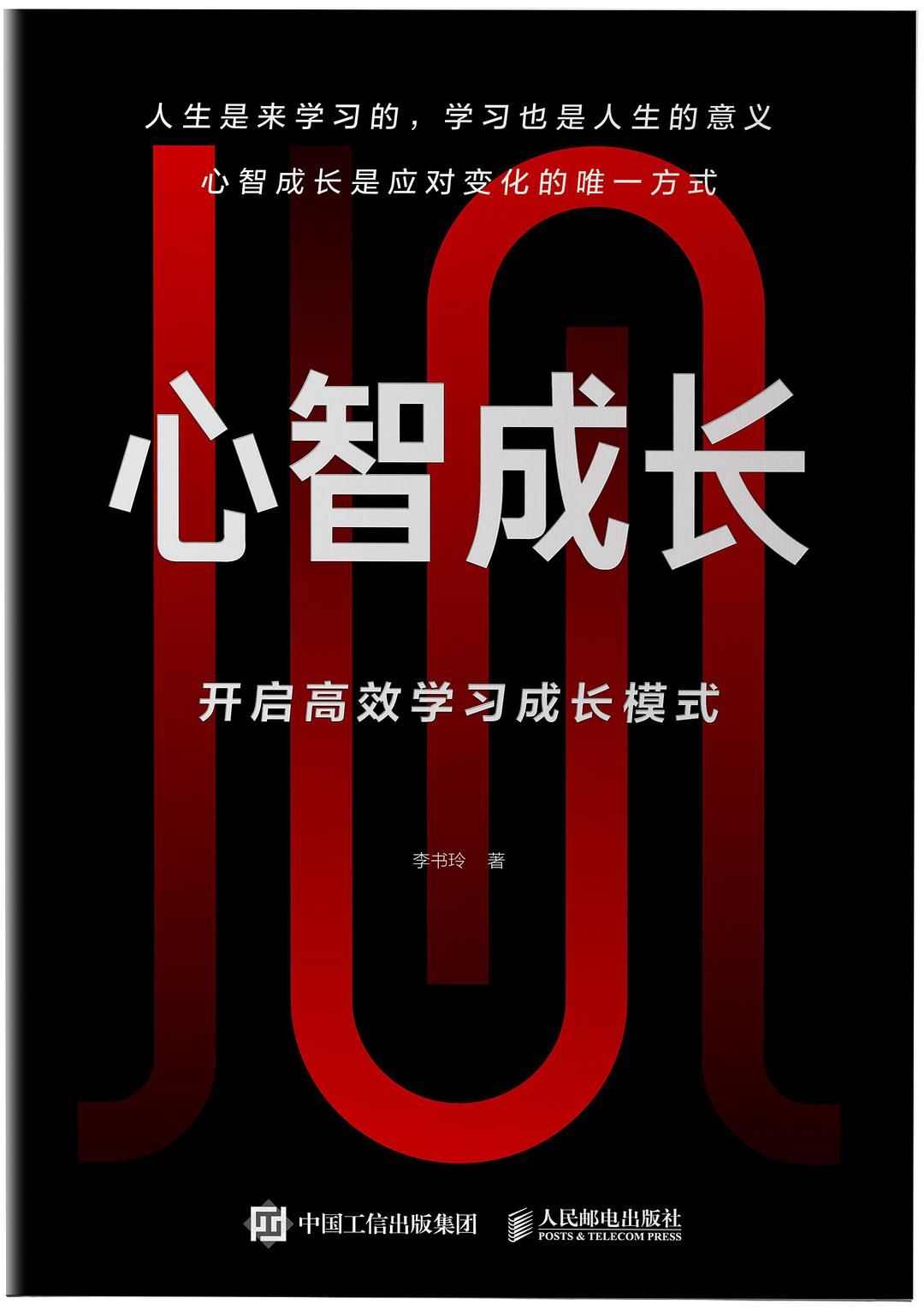 人生是来学习的，学习也是人生的意义
心智成长是应对变化的唯一方式

心智成长

开启高效学习成长模式

李书玲 著

中国工信出版集团 人民邮电出版社
POSTS & TELECOM PRESS